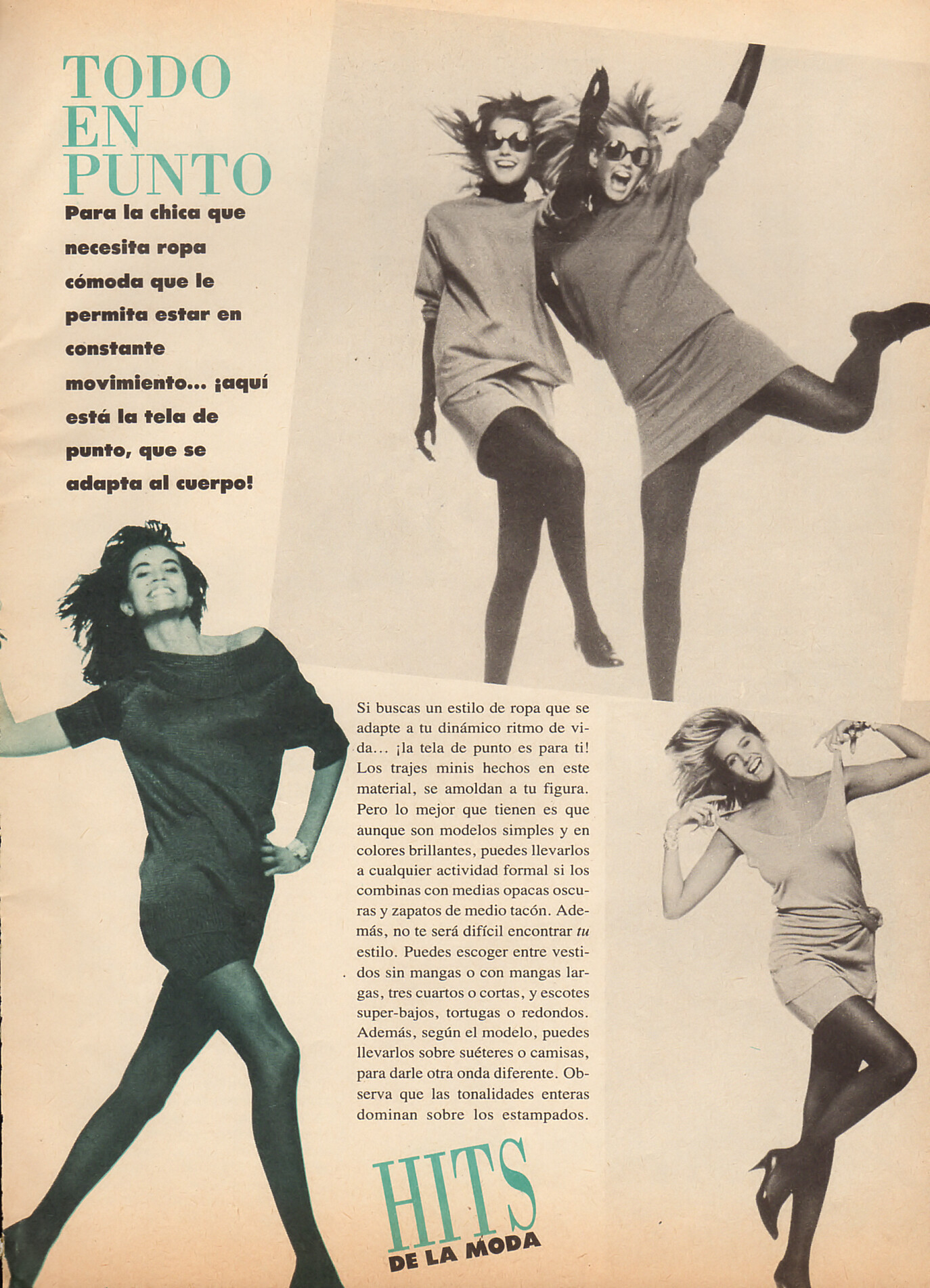 TODO
EN
PUNTO

Para la chica que necesita ropa cómoda que le permita estar en constante movimiento... ¡aquí está la tela de punto, que se adapta al cuerpo!

Si buscas un estilo de ropa que se adapte a tu dinámico ritmo de vida... ¡la tela de punto es para ti! Los trajes minis hechos en este material, se amoldan a tu figura. Pero lo mejor que tienen es que aunque son modelos simples y en colores brillantes, puedes llevarlos a cualquier actividad formal si los combinas con medias opacas oscuras y zapatos de medio tacón. Además, no te será difícil encontrar tu estilo. Puedes escoger entre vestidos sin mangas o con mangas largas, tres cuartos o cortas, y escotes super-bajos, tortugas o redondos. Además, según el modelo, puedes llevarlos sobre suéteres o camisas, para darle otra onda diferente. Observa que las tonalidades enteras dominan sobre los estampados.

HITS
DE LA MODA